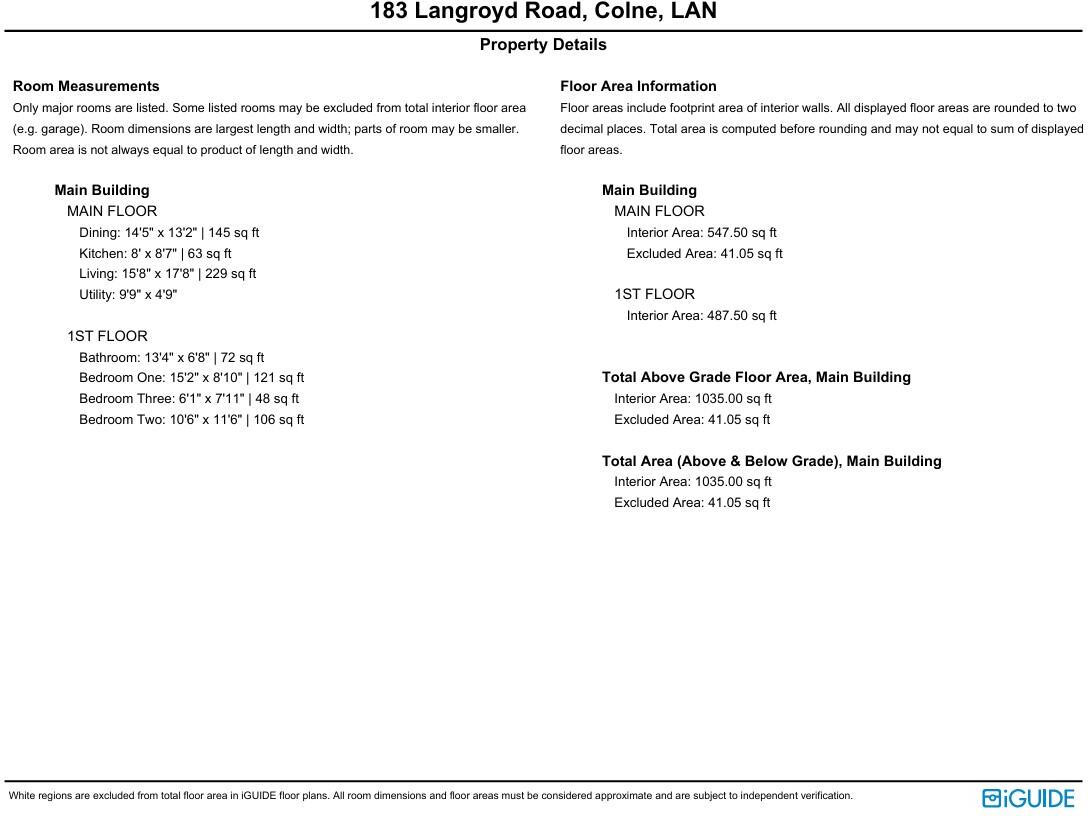 183 Langroyd Road, Colne, LAN

Property Details

Room Measurements

Only major rooms are listed. Some listed rooms may be excluded from total interior floor area (e.g. garage). Room dimensions are largest length and width; parts of room may be smaller. Room area is not always equal to product of length and width.

Main Building
MAIN FLOOR
Dining: 14'5" x 13'2" | 145 sq ft
Kitchen: 8' x 8'7" | 63 sq ft
Living: 15'8" x 17'8" | 229 sq ft
Utility: 9'9" x 4'9"

1ST FLOOR
Bathroom: 13'4" x 6'8" | 72 sq ft
Bedroom One: 15'2" x 8'10" | 121 sq ft
Bedroom Three: 6'1" x 7'11" | 48 sq ft
Bedroom Two: 10'6" x 11'6" | 106 sq ft

Floor Area Information

Floor areas include footprint area of interior walls. All displayed floor areas are rounded to two decimal places. Total area is computed before rounding and may not equal to sum of displayed floor areas.

Main Building
MAIN FLOOR
Interior Area: 547.50 sq ft
Excluded Area: 41.05 sq ft

1ST FLOOR
Interior Area: 487.50 sq ft

Total Above Grade Floor Area, Main Building
Interior Area: 1035.00 sq ft
Excluded Area: 41.05 sq ft

Total Area (Above & Below Grade), Main Building
Interior Area: 1035.00 sq ft
Excluded Area: 41.05 sq ft

White regions are excluded from total floor area in iGUIDE floor plans. All room dimensions and floor areas must be considered approximate and are subject to independent verification.

iGUIDE